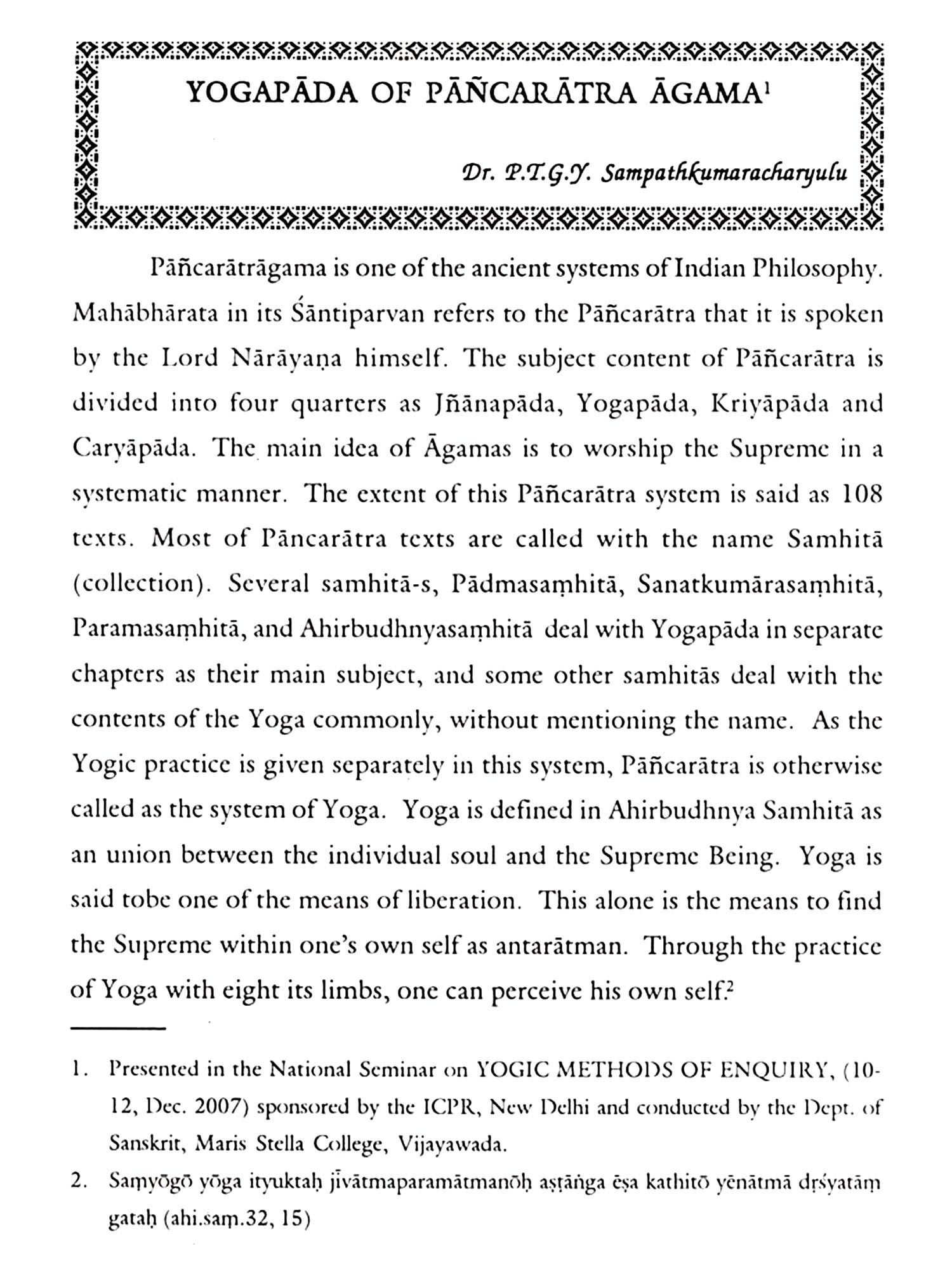 YOGAPĀDA OF PĀÑCARĀTRA ĀGAMA$^1$

Dr. P.T.G.Y. Sampathkumaracharyulu

Pāñcarātrāgama is one of the ancient systems of Indian Philosophy. Mahābhārata in its Śāntiparvan refers to the Pāñcarātra that it is spoken by the Lord Nārāyaṇa himself. The subject content of Pāñcarātra is divided into four quarters as Jñānapāda, Yogapāda, Kriyāpāda and Caryāpāda. The main idea of Āgamas is to worship the Supreme in a systematic manner. The extent of this Pāñcarātra system is said as 108 texts. Most of Pāncarātra texts are called with the name Samhitā (collection). Several samhitā-s, Pādmasaṃhitā, Sanatkumārasaṃhitā, Paramasaṃhitā, and Ahirbudhnyasaṃhitā deal with Yogapāda in separate chapters as their main subject, and some other samhitās deal with the contents of the Yoga commonly, without mentioning the name. As the Yogic practice is given separately in this system, Pāñcarātra is otherwise called as the system of Yoga. Yoga is defined in Ahirbudhnya Samhitā as an union between the individual soul and the Supreme Being. Yoga is said tobe one of the means of liberation. This alone is the means to find the Supreme within one's own self as antarātman. Through the practice of Yoga with eight its limbs, one can perceive his own self.$^2$

1. Presented in the National Seminar on YOGIC METHODS OF ENQUIRY, (10-12, Dec. 2007) sponsored by the ICPR, New Delhi and conducted by the Dept. of Sanskrit, Maris Stella College, Vijayawada.

2. Saṃyōgō yōga ityuktaḥ jīvātmaparamātmanōḥ aṣṭāṅga ēṣa kathitō yēnātmā dṛśyatāṃ gataḥ (ahi.saṃ.32, 15)